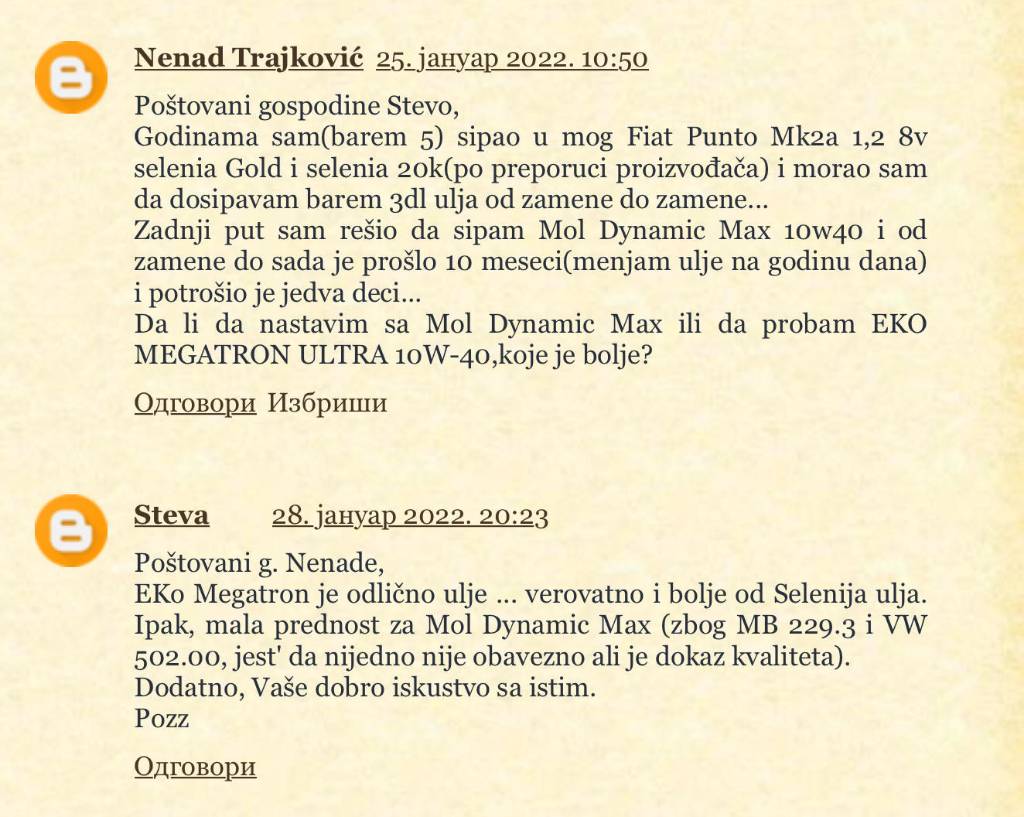 Nenad Trajković 25. јануар 2022. 10:50

Poštovani gospodine Stevo,
Godinama sam(barem 5) sipao u mog Fiat Punto Mk2a 1,2 8v selenia Gold i selenia 20k(po preporuci proizvođača) i morao sam da dosipavam barem 3dl ulja od zamene do zamene...
Zadnji put sam rešio da sipam Mol Dynamic Max 10w40 i od zamene do sada je prošlo 10 meseci(menjam ulje na godinu dana) i potrošio je jedva deci...
Da li da nastavim sa Mol Dynamic Max ili da probam EKO MEGATRON ULTRA 10W-40,koje je bolje?

Одговори Избриши

Steva 28. јануар 2022. 20:23

Poštovani g. Nenade,
EKo Megatron je odlično ulje ... verovatno i bolje od Selenija ulja. Ipak, mala prednost za Mol Dynamic Max (zbog MB 229.3 i VW 502.00, jest' da nijedno nije obavezno ali je dokaz kvaliteta).
Dodatno, Vaše dobro iskustvo sa istim.
Pozz

Одговори